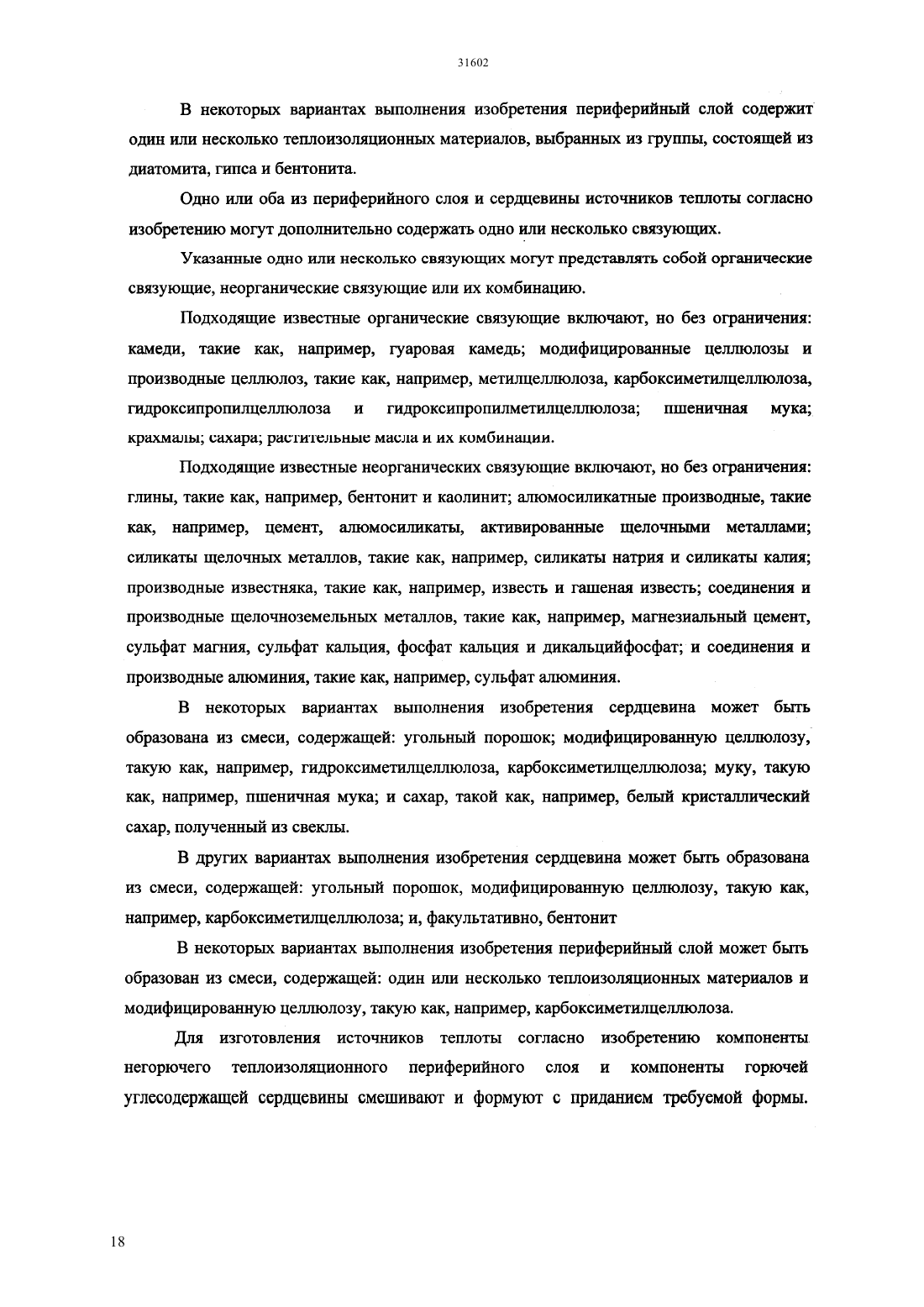 31602

В некоторых вариантах выполнения изобретения периферийный слой содержит один или несколько теплоизоляционных материалов, выбранных из группы, состоящей из диатомита, гипса и бентонита.

Одно или оба из периферийного слоя и сердцевины источников теплоты согласно изобретению могут дополнительно содержать одно или несколько связующих.

Указанные одно или несколько связующих могут представлять собой органические связующие, неорганические связующие или их комбинацию.

Подходящие известные органические связующие включают, но без ограничения: камеди, такие как, например, гуаровая камедь; модифицированные целлюлозы и производные целлюлоз, такие как, например, метилцеллюлоза, карбоксиметилцеллюлоза, гидроксипропилцеллюлоза и гидроксипропилметилцеллюлоза; пшеничная мука; крахмалы; сахара; растительные масла и их комбинации.

Подходящие известные неорганических связующие включают, но без ограничения: глины, такие как, например, бентонит и каолинит; алюмосиликатные производные, такие как, например, цемент, алюмосиликаты, активированные щелочными металлами; силикаты щелочных металлов, такие как, например, силикаты натрия и силикаты калия; производные известняка, такие как, например, известь и гашеная известь; соединения и производные щелочноземельных металлов, такие как, например, магнезиальный цемент, сульфат магния, сульфат кальция, фосфат кальция и дикальцийфосфат; и соединения и производные алюминия, такие как, например, сульфат алюминия.

В некоторых вариантах выполнения изобретения сердцевина может быть образована из смеси, содержащей: угольный порошок; модифицированную целлюлозу, такую как, например, гидроксиметилцеллюлоза, карбоксиметилцеллюлоза; муку, такую как, например, пшеничная мука; и сахар, такой как, например, белый кристаллический сахар, полученный из свеклы.

В других вариантах выполнения изобретения сердцевина может быть образована из смеси, содержащей: угольный порошок, модифицированную целлюлозу, такую как, например, карбоксиметилцеллюлоза; и, факультативно, бентонит

В некоторых вариантах выполнения изобретения периферийный слой может быть образован из смеси, содержащей: один или несколько теплоизоляционных материалов и модифицированную целлюлозу, такую как, например, карбоксиметилцеллюлоза.

Для изготовления источников теплоты согласно изобретению компоненты негорючего теплоизоляционного периферийного слоя и компоненты горючей углесодержащей сердцевины смешивают и формуют с приданием требуемой формы.

18